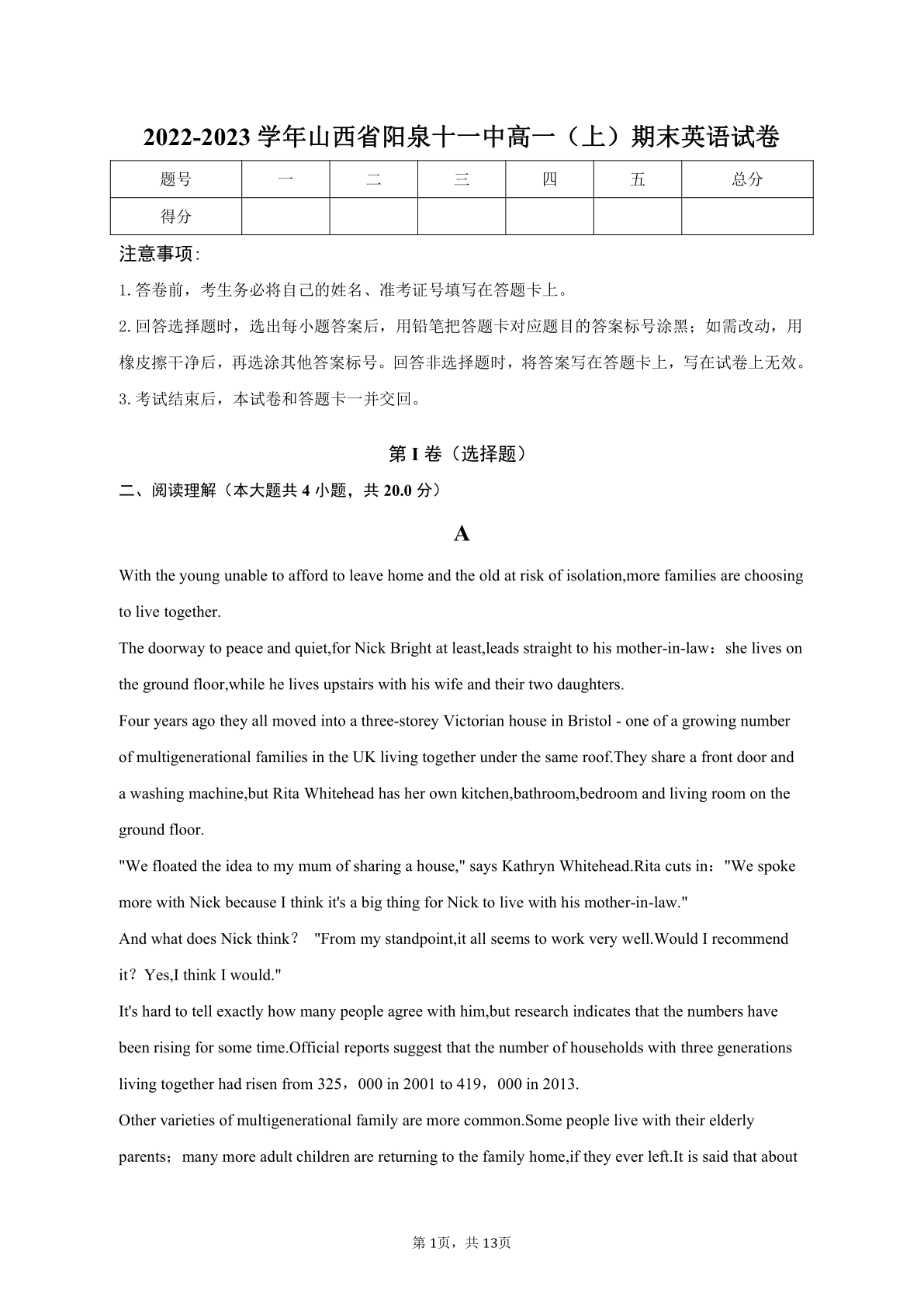 2022-2023 学年山西省阳泉十一中高一（上）期末英语试卷

| 题号 | 一 | 二 | 三 | 四 | 五 | 总分 |
|---|---|---|---|---|---|---|
| 得分 | | | | | | |

注意事项:

1.答卷前，考生务必将自己的姓名、准考证号填写在答题卡上。

2.回答选择题时，选出每小题答案后，用铅笔把答题卡对应题目的答案标号涂黑；如需改动，用橡皮擦干净后，再选涂其他答案标号。回答非选择题时，将答案写在答题卡上，写在试卷上无效。

3.考试结束后，本试卷和答题卡一并交回。

第 I 卷（选择题）

二、阅读理解（本大题共 4 小题，共 20.0 分）

A

With the young unable to afford to leave home and the old at risk of isolation,more families are choosing to live together.

The doorway to peace and quiet,for Nick Bright at least,leads straight to his mother-in-law：she lives on the ground floor,while he lives upstairs with his wife and their two daughters.

Four years ago they all moved into a three-storey Victorian house in Bristol - one of a growing number of multigenerational families in the UK living together under the same roof.They share a front door and a washing machine,but Rita Whitehead has her own kitchen,bathroom,bedroom and living room on the ground floor.

"We floated the idea to my mum of sharing a house," says Kathryn Whitehead.Rita cuts in："We spoke more with Nick because I think it's a big thing for Nick to live with his mother-in-law."

And what does Nick think？ "From my standpoint,it all seems to work very well.Would I recommend it？Yes,I think I would."

It's hard to tell exactly how many people agree with him,but research indicates that the numbers have been rising for some time.Official reports suggest that the number of households with three generations living together had risen from 325，000 in 2001 to 419，000 in 2013.

Other varieties of multigenerational family are more common.Some people live with their elderly parents；many more adult children are returning to the family home,if they ever left.It is said that about

第 1页，共 13页